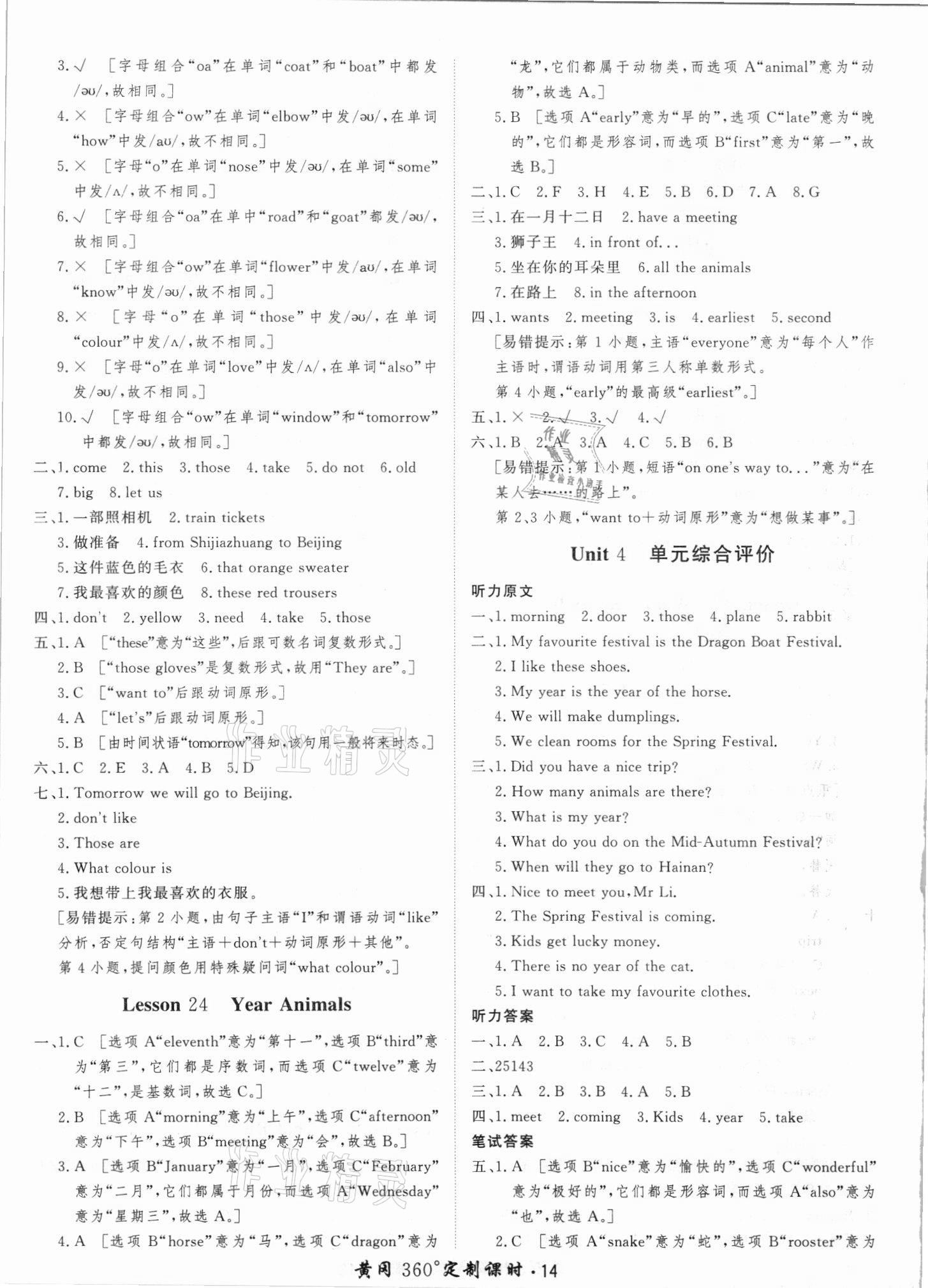 3. √ [字母组合“oa”在单词“coat”和“boat”中都发/əʊ/，故相同。]

4. × [字母组合“ow”在单词“elbow”中发/əʊ/，在单词“how”中发/aʊ/，故不相同。]

5. × [字母“o”在单词“nose”中发/əʊ/，在单词“some”中发/ʌ/，故不相同。]

6. √ [字母组合“oa”在单中“road”和“goat”都发/əʊ/，故相同。]

7. × [字母组合“ow”在单词“flower”中发/aʊ/，在单词“know”中发/əʊ/，故不相同。]

8. × [字母“o”在单词“those”中发/əʊ/，在单词“colour”中发/ʌ/，故不相同。]

9. × [字母“o”在单词“love”中发/ʌ/，在单词“also”中发/əʊ/，故不相同。]

10. √ [字母组合“ow”在单词“window”和“tomorrow”中都发/əʊ/，故相同。]

二、1. come 2. this 3. those 4. take 5. do not 6. old 7. big 8. let us

三、1. 一部照相机 2. train tickets 3. 做准备 4. from Shijiazhuang to Beijing 5. 这件蓝色的毛衣 6. that orange sweater 7. 我最喜欢的颜色 8. these red trousers

四、1. don't 2. yellow 3. need 4. take 5. those

五、1. A [“these”意为“这些”，后跟可数名词复数形式。]
2. B [“those gloves”是复数形式，故用“They are”。]
3. C [“want to”后跟动词原形。]
4. A [“let's”后跟动词原形。]
5. B [由时间状语“tomorrow”得知，该句用一般将来时态。]

六、1. C 2. E 3. A 4. B 5. D

七、1. Tomorrow we will go to Beijing.
2. don't like
3. Those are
4. What colour is
5. 我想带上我最喜欢的衣服。
[易错提示：第 2 小题，由句子主语“I”和谓语动词“like”分析，否定句结构“主语＋don't＋动词原形＋其他”。
第 4 小题，提问颜色用特殊疑问词“what colour”。]

Lesson 24 Year Animals

一、1. C [选项 A“eleventh”意为“第十一”，选项 B“third”意为“第三”，它们都是序数词，而选项 C“twelve”意为“十二”，是基数词，故选 C。]
2. B [选项 A“morning”意为“上午”，选项 C“afternoon”意为“下午”，选项 B“meeting”意为“会”，故选 B。]
3. A [选项 B“January”意为“一月”，选项 C“February”意为“二月”，它们都属于月份，而选项 A“Wednesday”意为“星期三”，故选 A。]
4. A [选项 B“horse”意为“马”，选项 C“dragon”意为“龙”，它们都属于动物类，而选项 A“animal”意为“动物”，故选 A。]
5. B [选项 A“early”意为“早的”，选项 C“late”意为“晚的”，它们都是形容词，而选项 B“first”意为“第一”，故选 B。]

二、1. C 2. F 3. H 4. E 5. B 6. D 7. A 8. G

三、1. 在一月十二日 2. have a meeting 3. 狮子王 4. in front of... 5. 坐在你的耳朵里 6. all the animals 7. 在路上 8. in the afternoon

四、1. wants 2. meeting 3. is 4. earliest 5. second
[易错提示：第 1 小题，主语“everyone”意为“每个人”作主语时，谓语动词用第三人称单数形式。
第 4 小题，“early”的最高级“earliest”。]

五、1. × 2. √ 3. √ 4. √

六、1. B 2. A 3. A 4. C 5. B 6. B
[易错提示：第 1 小题，短语“on one's way to...”意为“在某人去……的路上”。
第 2、3 小题，“want to＋动词原形”意为“想做某事”。]

Unit 4 单元综合评价

听力原文

一、1. morning 2. door 3. those 4. plane 5. rabbit

二、1. My favourite festival is the Dragon Boat Festival.
2. I like these shoes.
3. My year is the year of the horse.
4. We will make dumplings.
5. We clean rooms for the Spring Festival.

三、1. Did you have a nice trip?
2. How many animals are there?
3. What is my year?
4. What do you do on the Mid-Autumn Festival?
5. When will they go to Hainan?

四、1. Nice to meet you, Mr Li.
2. The Spring Festival is coming.
3. Kids get lucky money.
4. There is no year of the cat.
5. I want to take my favourite clothes.

听力答案

一、1. A 2. B 3. C 4. A 5. B

二、25143

三、1. A 2. B 3. B 4. A 5. B

四、1. meet 2. coming 3. Kids 4. year 5. take

笔试答案

五、1. A [选项 B“nice”意为“愉快的”，选项 C“wonderful”意为“极好的”，它们都是形容词，而选项 A“also”意为“也”，故选 A。]
2. C [选项 A“snake”意为“蛇”，选项 B“rooster”意为

黄冈 360°定制课时 · 14